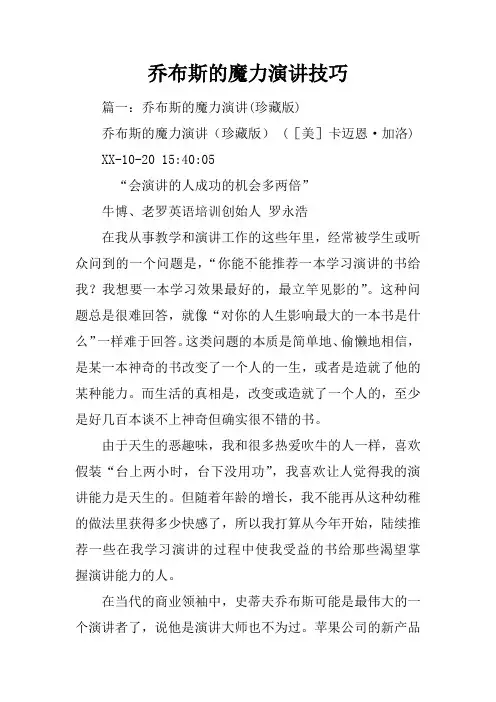 乔布斯的魔力演讲技巧

篇一：乔布斯的魔力演讲(珍藏版)

乔布斯的魔力演讲（珍藏版）（［美］卡迈恩·加洛）

XX-10-20 15:40:05

“会演讲的人成功的机会多两倍”

牛博、老罗英语培训创始人 罗永浩

在我从事教学和演讲工作的这些年里，经常被学生或听众问到的一个问题是，“你能不能推荐一本学习演讲的书给我？我想要一本学习效果最好的，最立竿见影的”。这种问题总是很难回答，就像“对你的人生影响最大的一本书是什么”一样难于回答。这类问题的本质是简单地、偷懒地相信，是某一本神奇的书改变了一个人的一生，或者是造就了他的某种能力。而生活的真相是，改变或造就了一个人的，至少是好几百本谈不上神奇但确实很不错的书。

由于天生的恶趣味，我和很多热爱吹牛的人一样，喜欢假装“台上两小时，台下没用功”，我喜欢让人觉得我的演讲能力是天生的。但随着年龄的增长，我不能再从这种幼稚的做法里获得多少快感了，所以我打算从今年开始，陆续推荐一些在我学习演讲的过程中使我受益的书给那些渴望掌握演讲能力的人。

在当代的商业领袖中，史蒂夫乔布斯可能是最伟大的一个演讲者了，说他是演讲大师也不为过。苹果公司的新产品